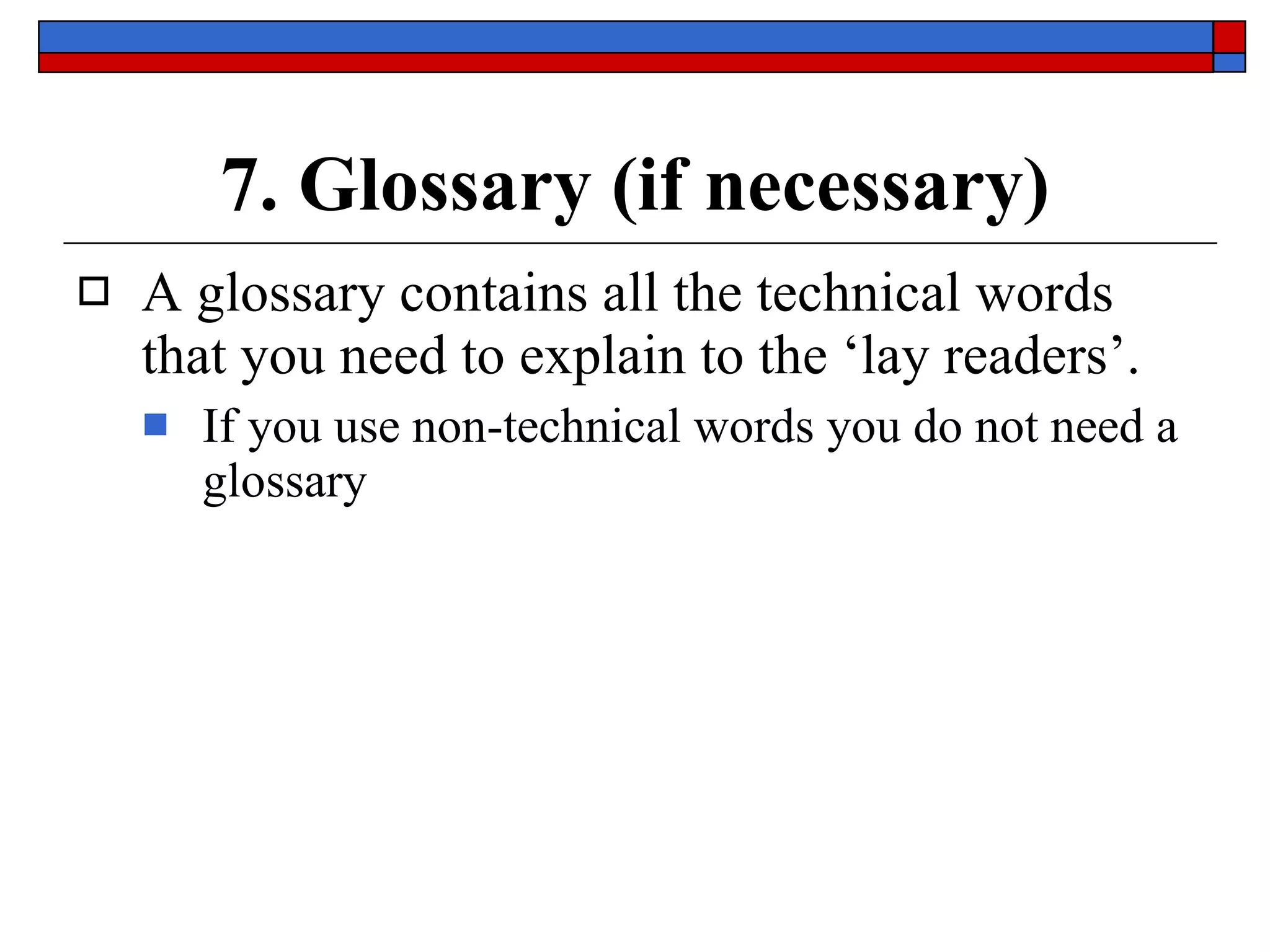 7. Glossary (if necessary)

A glossary contains all the technical words that you need to explain to the ‘lay readers’.

If you use non-technical words you do not need a glossary